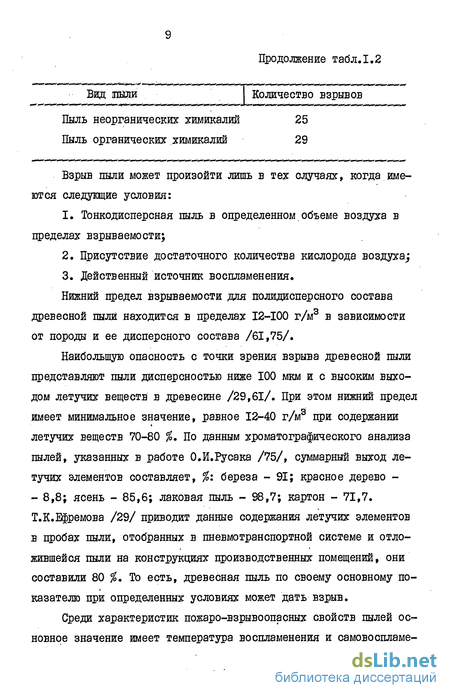 9

Продолжение табл.I.2

| Вид пыли | Количество взрывов |
|---|---|
| Пыль неорганических химикалий | 25 |
| Пыль органических химикалий | 29 |

Взрыв пыли может произойти лишь в тех случаях, когда имеются следующие условия:

I. Тонкодисперсная пыль в определенном объеме воздуха в пределах взрываемости;

2. Присутствие достаточного количества кислорода воздуха;

3. Действенный источник воспламенения.

Нижний предел взрываемости для полидисперсного состава древесной пыли находится в пределах I2-I00 г/м$^3$ в зависимости от породы и ее дисперсного состава /6I,75/.

Наибольшую опасность с точки зрения взрыва древесной пыли представляют пыли дисперсностью ниже I00 мкм и с высоким выходом летучих веществ в древесине /29,6I/. При этом нижний предел имеет минимальное значение, равное I2-40 г/м$^3$ при содержании летучих веществ 70-80 %. По данным хроматографического анализа пылей, указанных в работе О.И.Русака /75/, суммарный выход летучих элементов составляет, %: береза - 9I; красное дерево - - 8,8; ясень - 85,6; лаковая пыль - 98,7; картон - 7I,7. Т.К.Ефремова /29/ приводит данные содержания летучих элементов в пробах пыли, отобранных в пневмотранспортной системе и отложившейся пыли на конструкциях производственных помещений, они составили 80 %. То есть, древесная пыль по своему основному показателю при определенных условиях может дать взрыв.

Среди характеристик пожаро-взрывоопасных свойств пылей основное значение имеет температура воспламенения и самовоспламе-

dsLib.net
библиотека диссертаций